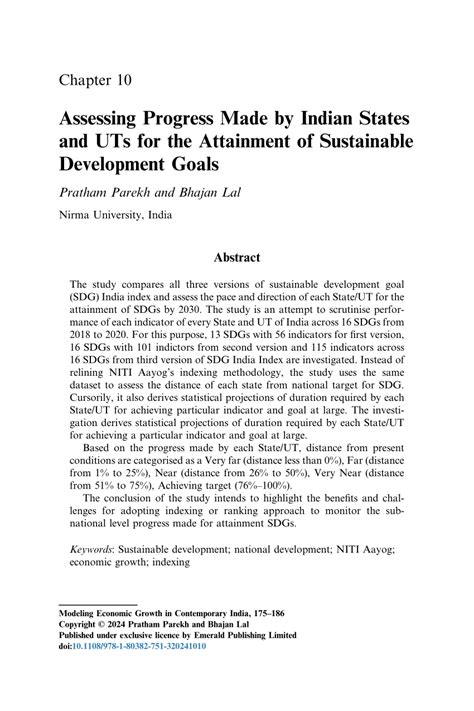 Chapter 10

Assessing Progress Made by Indian States and UTs for the Attainment of Sustainable Development Goals

Pratham Parekh and Bhajan Lal

Nirma University, India

Abstract

The study compares all three versions of sustainable development goal (SDG) India index and assess the pace and direction of each State/UT for the attainment of SDGs by 2030. The study is an attempt to scrutinise performance of each indicator of every State and UT of India across 16 SDGs from 2018 to 2020. For this purpose, 13 SDGs with 56 indicators for first version, 16 SDGs with 101 indictors from second version and 115 indicators across 16 SDGs from third version of SDG India Index are investigated. Instead of relining NITI Aayog's indexing methodology, the study uses the same dataset to assess the distance of each state from national target for SDG. Cursorily, it also derives statistical projections of duration required by each State/UT for achieving particular indicator and goal at large. The investigation derives statistical projections of duration required by each State/UT for achieving a particular indicator and goal at large.

Based on the progress made by each State/UT, distance from present conditions are categorised as a Very far (distance less than 0%), Far (distance from 1% to 25%), Near (distance from 26% to 50%), Very Near (distance from 51% to 75%), Achieving target (76%–100%).

The conclusion of the study intends to highlight the benefits and challenges for adopting indexing or ranking approach to monitor the subnational level progress made for attainment SDGs.

Keywords: Sustainable development; national development; NITI Aayog; economic growth; indexing

Modeling Economic Growth in Contemporary India, 175–186
Copyright © 2024 Pratham Parekh and Bhajan Lal
Published under exclusive licence by Emerald Publishing Limited
doi:10.1108/978-1-80382-751-320241010